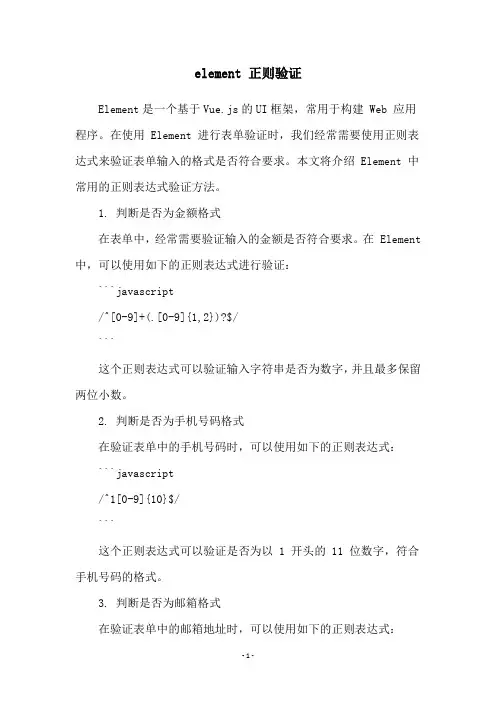 element 正则验证

Element 是一个基于 Vue.js 的 UI 框架，常用于构建 Web 应用程序。在使用 Element 进行表单验证时，我们经常需要使用正则表达式来验证表单输入的格式是否符合要求。本文将介绍 Element 中常用的正则表达式验证方法。

1. 判断是否为金额格式

在表单中，经常需要验证输入的金额是否符合要求。在 Element 中，可以使用如下的正则表达式进行验证：

```javascript

/^[0-9]+(.[0-9]{1,2})?$/

```

这个正则表达式可以验证输入字符串是否为数字，并且最多保留两位小数。

2. 判断是否为手机号码格式

在验证表单中的手机号码时，可以使用如下的正则表达式：

```javascript

/^1[0-9]{10}$/

```

这个正则表达式可以验证是否为以 1 开头的 11 位数字，符合手机号码的格式。

3. 判断是否为邮箱格式

在验证表单中的邮箱地址时，可以使用如下的正则表达式：

-1-